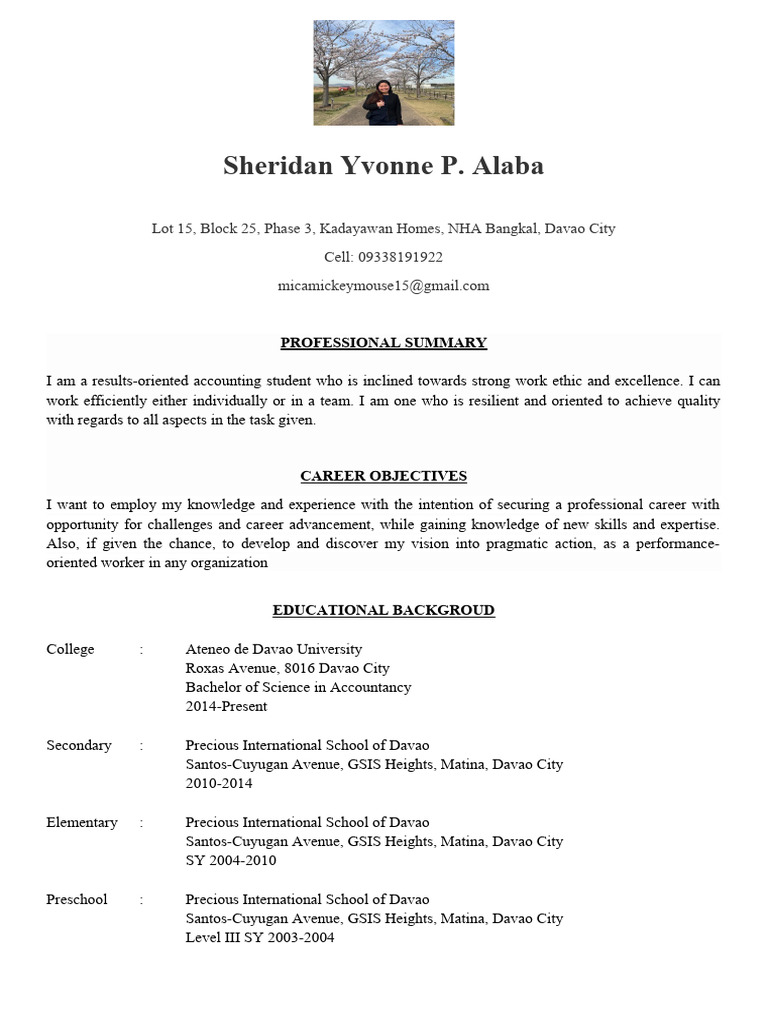 Sheridan Yvonne P. Alaba

Lot 15, Block 25, Phase 3, Kadayawan Homes, NHA Bangkal, Davao City

Cell: 09338191922

micamickeymouse15@gmail.com

PROFESSIONAL SUMMARY

I am a results-oriented accounting student who is inclined towards strong work ethic and excellence. I can work efficiently either individually or in a team. I am one who is resilient and oriented to achieve quality with regards to all aspects in the task given.

CAREER OBJECTIVES

I want to employ my knowledge and experience with the intention of securing a professional career with opportunity for challenges and career advancement, while gaining knowledge of new skills and expertise. Also, if given the chance, to develop and discover my vision into pragmatic action, as a performance-oriented worker in any organization

EDUCATIONAL BACKGROUD

College : Ateneo de Davao University
Roxas Avenue, 8016 Davao City
Bachelor of Science in Accountancy
2014-Present

Secondary : Precious International School of Davao
Santos-Cuyugan Avenue, GSIS Heights, Matina, Davao City
2010-2014

Elementary : Precious International School of Davao
Santos-Cuyugan Avenue, GSIS Heights, Matina, Davao City
SY 2004-2010

Preschool : Precious International School of Davao
Santos-Cuyugan Avenue, GSIS Heights, Matina, Davao City
Level III SY 2003-2004